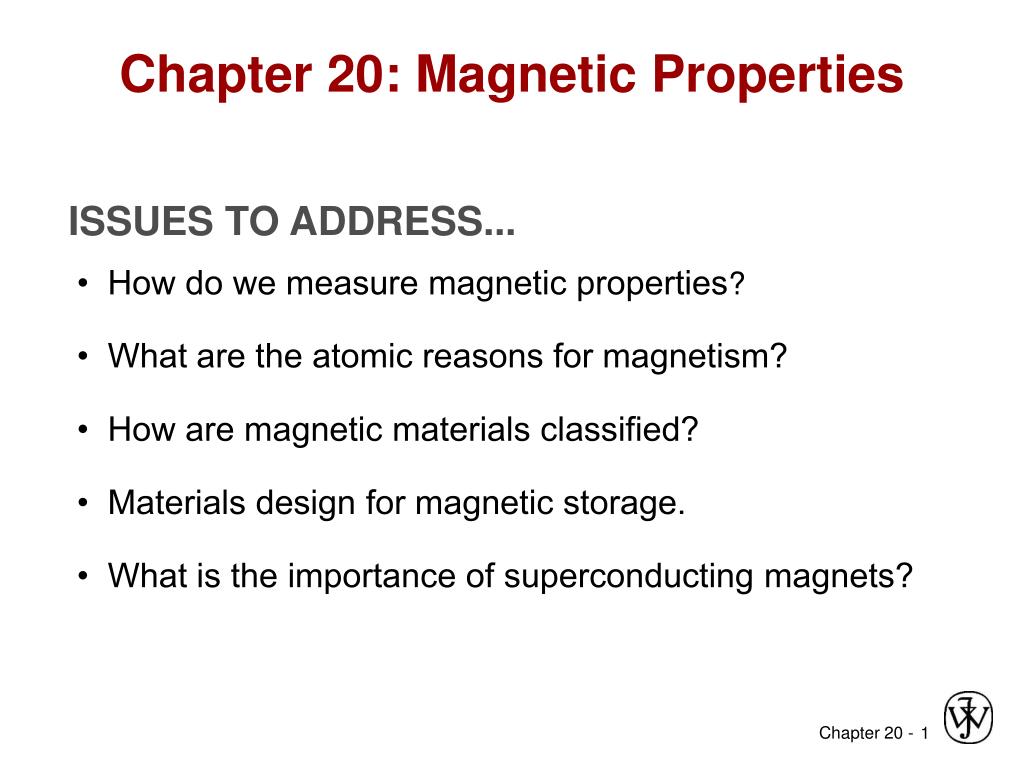 Chapter 20: Magnetic Properties

ISSUES TO ADDRESS...

• How do we measure magnetic properties?

• What are the atomic reasons for magnetism?

• How are magnetic materials classified?

• Materials design for magnetic storage.

• What is the importance of superconducting magnets?

Chapter 20 - 1